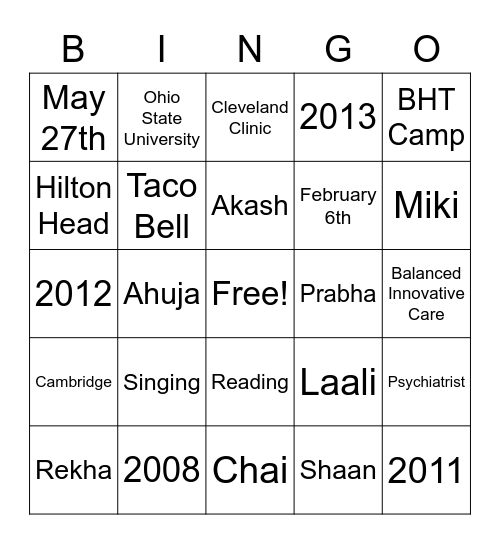 | B | I | N | G | O |
|---|---|---|---|---|
| May 27th | Ohio State University | Cleveland Clinic | 2013 | BHT Camp |
| Hilton Head | Taco Bell | Akash | February 6th | Miki |
| 2012 | Ahuja | Free! | Prabha | Balanced Innovative Care |
| Cambridge | Singing | Reading | Laali | Psychiatrist |
| Rekha | 2008 | Chai | Shaan | 2011 |